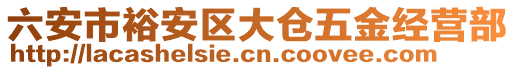 六安市裕安区大仓五金经营部
http://lacashelsie.cn.coovee.com